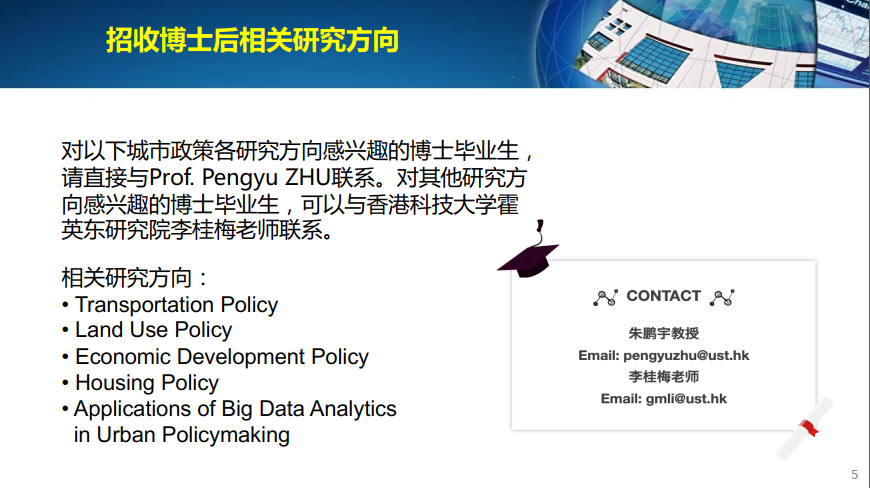 招收博士后相关研究方向

对以下城市政策各研究方向感兴趣的博士毕业生，请直接与Prof. Pengyu ZHU联系。对其他研究方向感兴趣的博士毕业生，可以与香港科技大学霍英东研究院李桂梅老师联系。

相关研究方向：
• Transportation Policy
• Land Use Policy
• Economic Development Policy
• Housing Policy
• Applications of Big Data Analytics in Urban Policymaking

CONTACT

朱鹏宇教授
Email: pengyuzhu@ust.hk
李桂梅老师
Email: gmli@ust.hk

5